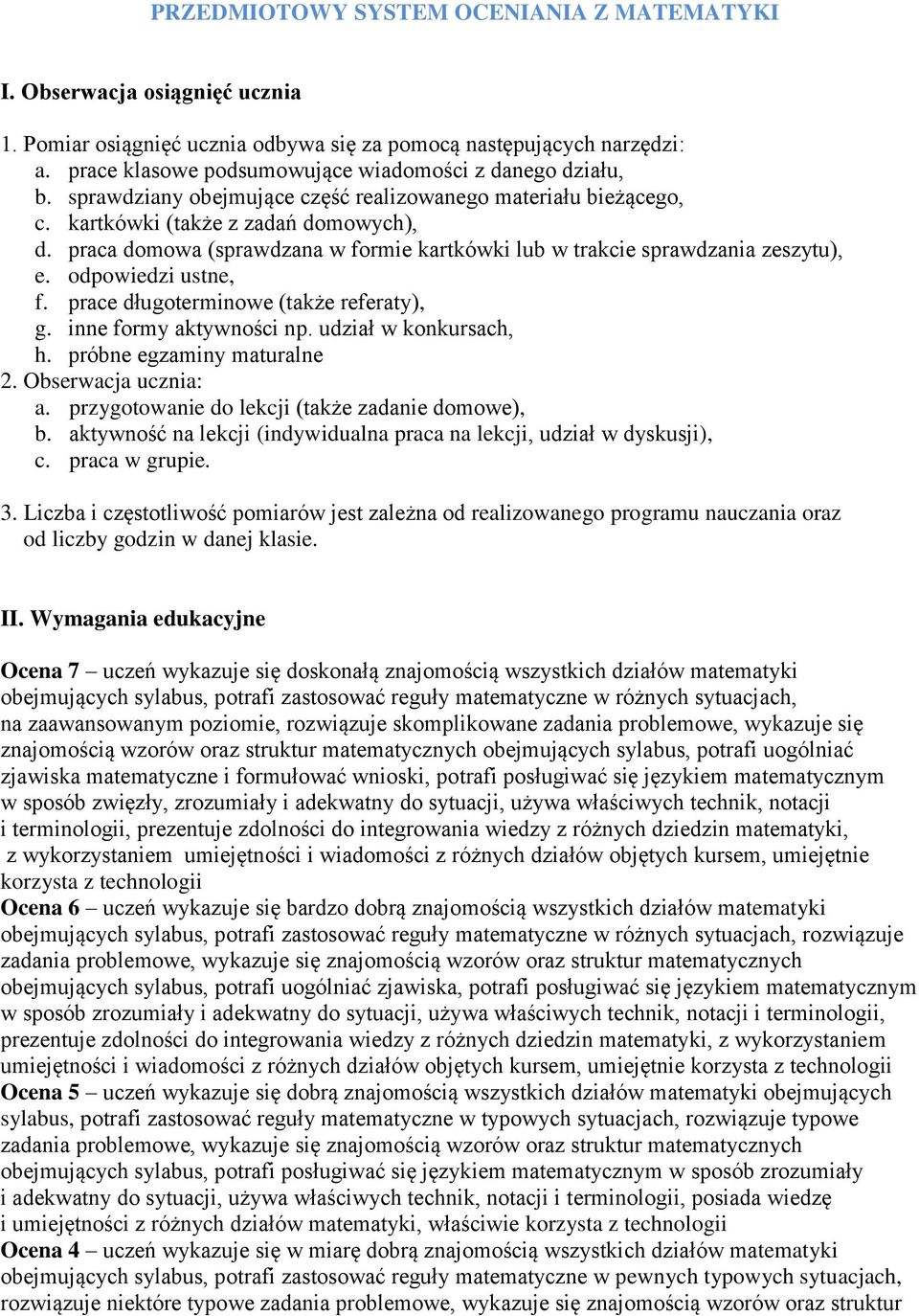 PRZEDMIOTOWY SYSTEM OCENIANIA Z MATEMATYKI

I. Obserwacja osiągnięć ucznia

1. Pomiar osiągnięć ucznia odbywa się za pomocą następujących narzędzi:
a. prace klasowe podsumowujące wiadomości z danego działu,
b. sprawdziany obejmujące część realizowanego materiału bieżącego,
c. kartkówki (także z zadań domowych),
d. praca domowa (sprawdzana w formie kartkówki lub w trakcie sprawdzania zeszytu),
e. odpowiedzi ustne,
f. prace długoterminowe (także referaty),
g. inne formy aktywności np. udział w konkursach,
h. próbne egzaminy maturalne
2. Obserwacja ucznia:
a. przygotowanie do lekcji (także zadanie domowe),
b. aktywność na lekcji (indywidualna praca na lekcji, udział w dyskusji),
c. praca w grupie.

3. Liczba i częstotliwość pomiarów jest zależna od realizowanego programu nauczania oraz od liczby godzin w danej klasie.

II. Wymagania edukacyjne

Ocena 7 – uczeń wykazuje się doskonałą znajomością wszystkich działów matematyki obejmujących sylabus, potrafi zastosować reguły matematyczne w różnych sytuacjach, na zaawansowanym poziomie, rozwiązuje skomplikowane zadania problemowe, wykazuje się znajomością wzorów oraz struktur matematycznych obejmujących sylabus, potrafi uogólniać zjawiska matematyczne i formułować wnioski, potrafi posługiwać się językiem matematycznym w sposób zwięzły, zrozumiały i adekwatny do sytuacji, używa właściwych technik, notacji i terminologii, prezentuje zdolności do integrowania wiedzy z różnych dziedzin matematyki, z wykorzystaniem umiejętności i wiadomości z różnych działów objętych kursem, umiejętnie korzysta z technologii
Ocena 6 – uczeń wykazuje się bardzo dobrą znajomością wszystkich działów matematyki obejmujących sylabus, potrafi zastosować reguły matematyczne w różnych sytuacjach, rozwiązuje zadania problemowe, wykazuje się znajomością wzorów oraz struktur matematycznych obejmujących sylabus, potrafi uogólniać zjawiska, potrafi posługiwać się językiem matematycznym w sposób zrozumiały i adekwatny do sytuacji, używa właściwych technik, notacji i terminologii, prezentuje zdolności do integrowania wiedzy z różnych dziedzin matematyki, z wykorzystaniem umiejętności i wiadomości z różnych działów objętych kursem, umiejętnie korzysta z technologii
Ocena 5 – uczeń wykazuje się dobrą znajomością wszystkich działów matematyki obejmujących sylabus, potrafi zastosować reguły matematyczne w typowych sytuacjach, rozwiązuje typowe zadania problemowe, wykazuje się znajomością wzorów oraz struktur matematycznych obejmujących sylabus, potrafi posługiwać się językiem matematycznym w sposób zrozumiały i adekwatny do sytuacji, używa właściwych technik, notacji i terminologii, posiada wiedzę i umiejętności z różnych działów matematyki, właściwie korzysta z technologii
Ocena 4 – uczeń wykazuje się w miarę dobrą znajomością wszystkich działów matematyki obejmujących sylabus, potrafi zastosować reguły matematyczne w pewnych typowych sytuacjach, rozwiązuje niektóre typowe zadania problemowe, wykazuje się znajomością wzorów oraz struktur